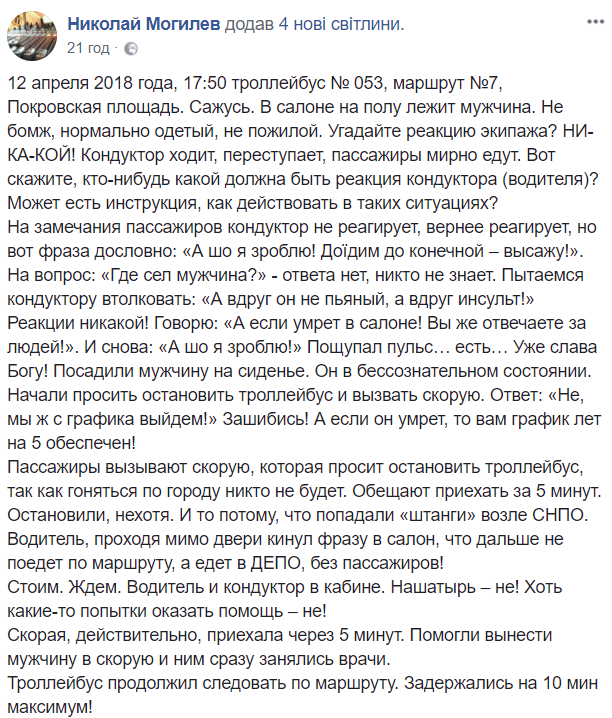 Николай Могилев додав 4 нові світлини.
21 год ·

12 апреля 2018 года, 17:50 троллейбус № 053, маршрут №7, Покровская площадь. Сажусь. В салоне на полу лежит мужчина. Не бомж, нормально одетый, не пожилой. Угадайте реакцию экипажа? НИ-КА-КОЙ! Кондуктор ходит, переступает, пассажиры мирно едут. Вот скажите, кто-нибудь какой должна быть реакция кондуктора (водителя)? Может есть инструкция, как действовать в таких ситуациях?
На замечания пассажиров кондуктор не реагирует, вернее реагирует, но вот фраза дословно: «А шо я зроблю! Доїдим до конечной – высажу!». На вопрос: «Где сел мужчина?» - ответа нет, никто не знает. Пытаемся кондуктору втолковать: «А вдруг он не пьяный, а вдруг инсульт!» Реакции никакой! Говорю: «А если умрет в салоне! Вы же отвечаете за людей!». И снова: «А шо я зроблю!» Пощупал пульс… есть… Уже слава Богу! Посадили мужчину на сиденье. Он в бессознательном состоянии. Начали просить остановить троллейбус и вызвать скорую. Ответ: «Не, мы ж с графика выйдем!» Зашибись! А если он умрет, то вам график лет на 5 обеспечен!
Пассажиры вызывают скорую, которая просит остановить троллейбус, так как гоняться по городу никто не будет. Обещают приехать за 5 минут. Остановили, нехотя. И то потому, что попадали «штанги» возле СНПО. Водитель, проходя мимо двери кинул фразу в салон, что дальше не поедет по маршруту, а едет в ДЕПО, без пассажиров!
Стоим. Ждем. Водитель и кондуктор в кабине. Нашатырь – не! Хоть какие-то попытки оказать помощь – не!
Скорая, действительно, приехала через 5 минут. Помогли вынести мужчину в скорую и ним сразу занялись врачи.
Троллейбус продолжил следовать по маршруту. Задержались на 10 мин максимум!